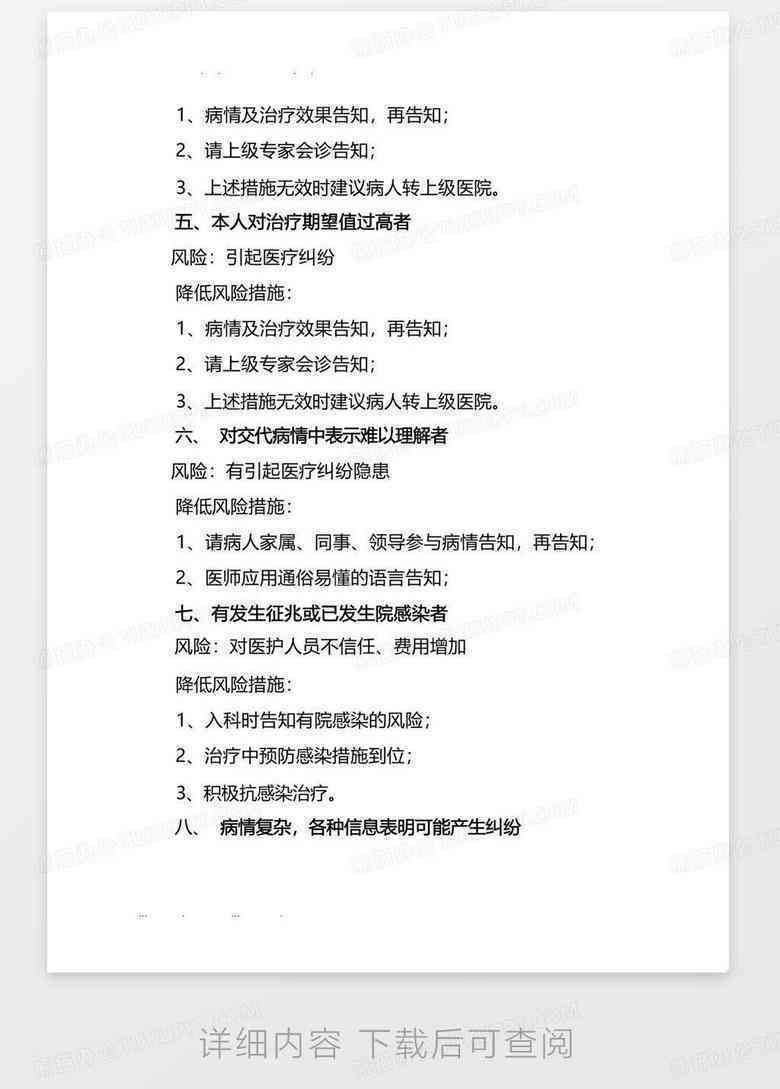 1、病情及治疗效果告知，再告知；

2、请上级专家会诊告知；

3、上述措施无效时建议病人转上级医院。

五、本人对治疗期望值过高者

风险：引起医疗纠纷

降低风险措施：

1、病情及治疗效果告知，再告知；

2、请上级专家会诊告知；

3、上述措施无效时建议病人转上级医院。

六、 对交代病情中表示难以理解者

风险：有引起医疗纠纷隐患

降低风险措施：

1、请病人家属、同事、领导参与病情告知，再告知；

2、医师应用通俗易懂的语言告知；

七、有发生征兆或已发生院感染者

风险：对医护人员不信任、费用增加

降低风险措施：

1、入科时告知有院感染的风险；

2、治疗中预防感染措施到位；

3、积极抗感染治疗。

八、 病情复杂，各种信息表明可能产生纠纷

详细内容 下载后可查阅